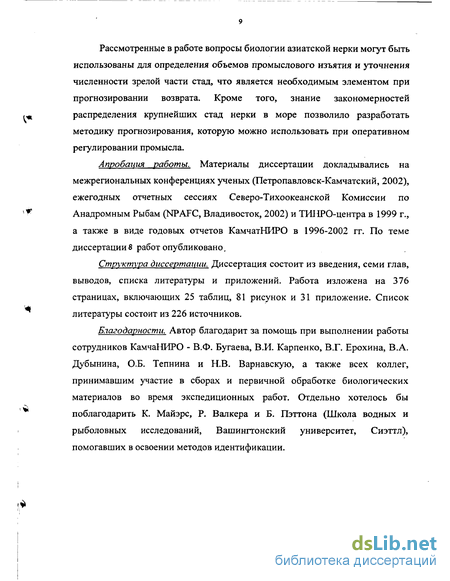 9

Рассмотренные в работе вопросы биологии азиатской нерки могут быть использованы для определения объемов промыслового изъятия и уточнения численности зрелой части стад, что является необходимым элементом при прогнозировании возврата. Кроме того, знание закономерностей распределения крупнейших стад нерки в море позволило разработать методику прогнозирования, которую можно использовать при оперативном регулировании промысла.

Апробация работы. Материалы диссертации докладывались на межрегиональных конференциях ученых (Петропавловск-Камчатский, 2002), ежегодных отчетных сессиях Северо-Тихоокеанской Комиссии по Анадромным Рыбам (NPAFC, Владивосток, 2002) и ТИНРО-центра в 1999 г., а также в виде годовых отчетов КамчатНИРО в 1996-2002 гг. По теме диссертации 8 работ опубликовано.

Структура диссертации. Диссертация состоит из введения, семи глав, выводов, списка литературы и приложений. Работа изложена на 376 страницах, включающих 25 таблиц, 81 рисунок и 31 приложение. Список литературы состоит из 226 источников.

Благодарности. Автор благодарит за помощь при выполнении работы сотрудников КамчаНИРО - В.Ф. Бугаева, В.И. Карпенко, В.Г. Ерохина, В.А. Дубынина, О.Б. Тепнина и Н.В. Варнавскую, а также всех коллег, принимавшим участие в сборах и первичной обработке биологических материалов во время экспедиционных работ. Отдельно хотелось бы поблагодарить К. Майэрс, Р. Валкера и Б. Пэттона (Школа водных и рыболовных исследований, Вашингтонский университет, Сиэттл), помогавших в освоении методов идентификации.

dsLib.net
библиотека диссертаций